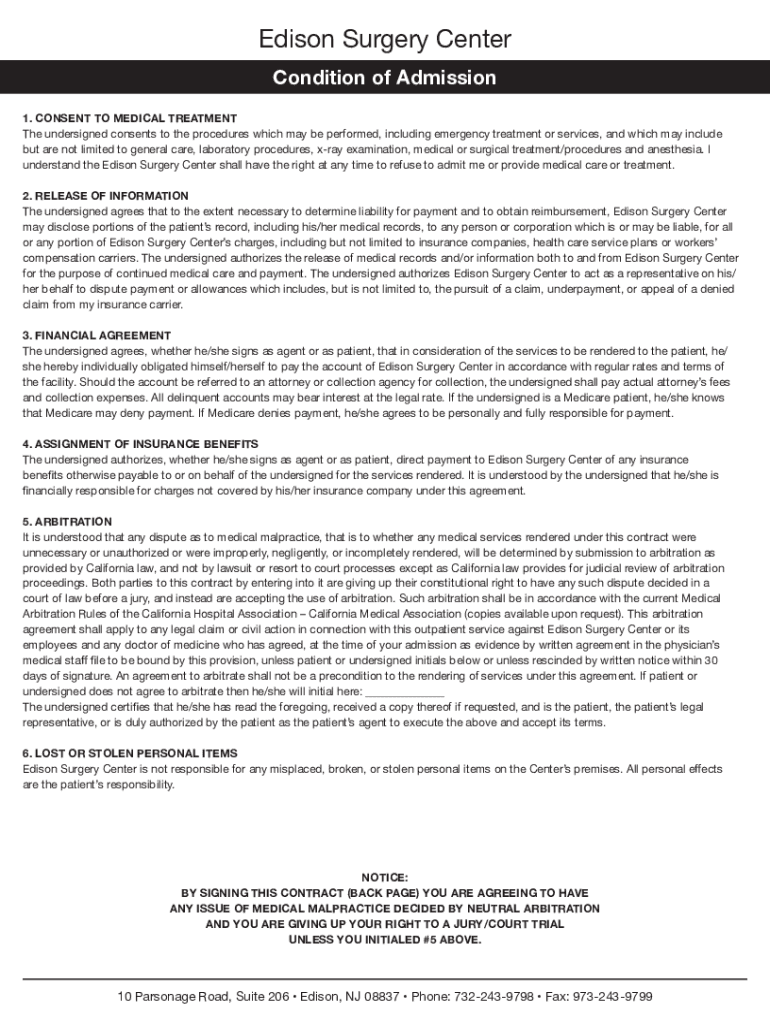 Edison Surgery Center

Condition of Admission

1. CONSENT TO MEDICAL TREATMENT
The undersigned consents to the procedures which may be performed, including emergency treatment or services, and which may include but are not limited to general care, laboratory procedures, x-ray examination, medical or surgical treatment/procedures and anesthesia. I understand the Edison Surgery Center shall have the right at any time to refuse to admit me or provide medical care or treatment.

2. RELEASE OF INFORMATION
The undersigned agrees that to the extent necessary to determine liability for payment and to obtain reimbursement, Edison Surgery Center may disclose portions of the patient's record, including his/her medical records, to any person or corporation which is or may be liable, for all or any portion of Edison Surgery Center's charges, including but not limited to insurance companies, health care service plans or workers' compensation carriers. The undersigned authorizes the release of medical records and/or information both to and from Edison Surgery Center for the purpose of continued medical care and payment. The undersigned authorizes Edison Surgery Center to act as a representative on his/her behalf to dispute payment or allowances which includes, but is not limited to, the pursuit of a claim, underpayment, or appeal of a denied claim from my insurance carrier.

3. FINANCIAL AGREEMENT
The undersigned agrees, whether he/she signs as agent or as patient, that in consideration of the services to be rendered to the patient, he/she hereby individually obligated himself/herself to pay the account of Edison Surgery Center in accordance with regular rates and terms of the facility. Should the account be referred to an attorney or collection agency for collection, the undersigned shall pay actual attorney's fees and collection expenses. All delinquent accounts may bear interest at the legal rate. If the undersigned is a Medicare patient, he/she knows that Medicare may deny payment. If Medicare denies payment, he/she agrees to be personally and fully responsible for payment.

4. ASSIGNMENT OF INSURANCE BENEFITS
The undersigned authorizes, whether he/she signs as agent or as patient, direct payment to Edison Surgery Center of any insurance benefits otherwise payable to or on behalf of the undersigned for the services rendered. It is understood by the undersigned that he/she is financially responsible for charges not covered by his/her insurance company under this agreement.

5. ARBITRATION
It is understood that any dispute as to medical malpractice, that is to whether any medical services rendered under this contract were unnecessary or unauthorized or were improperly, negligently, or incompletely rendered, will be determined by submission to arbitration as provided by California law, and not by lawsuit or resort to court processes except as California law provides for judicial review of arbitration proceedings. Both parties to this contract by entering into it are giving up their constitutional right to have any such dispute decided in a court of law before a jury, and instead are accepting the use of arbitration. Such arbitration shall be in accordance with the current Medical Arbitration Rules of the California Hospital Association – California Medical Association (copies available upon request). This arbitration agreement shall apply to any legal claim or civil action in connection with this outpatient service against Edison Surgery Center or its employees and any doctor of medicine who has agreed, at the time of your admission as evidence by written agreement in the physician's medical staff file to be bound by this provision, unless patient or undersigned initials below or unless rescinded by written notice within 30 days of signature. An agreement to arbitrate shall not be a precondition to the rendering of services under this agreement. If patient or undersigned does not agree to arbitrate then he/she will initial here: ____________
The undersigned certifies that he/she has read the foregoing, received a copy thereof if requested, and is the patient, the patient's legal representative, or is duly authorized by the patient as the patient's agent to execute the above and accept its terms.

6. LOST OR STOLEN PERSONAL ITEMS
Edison Surgery Center is not responsible for any misplaced, broken, or stolen personal items on the Center's premises. All personal effects are the patient's responsibility.

NOTICE:
BY SIGNING THIS CONTRACT (BACK PAGE) YOU ARE AGREEING TO HAVE ANY ISSUE OF MEDICAL MALPRACTICE DECIDED BY NEUTRAL ARBITRATION AND YOU ARE GIVING UP YOUR RIGHT TO A JURY/COURT TRIAL UNLESS YOU INITIALED #5 ABOVE.

10 Parsonage Road, Suite 206 • Edison, NJ 08837 • Phone: 732-243-9798 • Fax: 973-243-9799